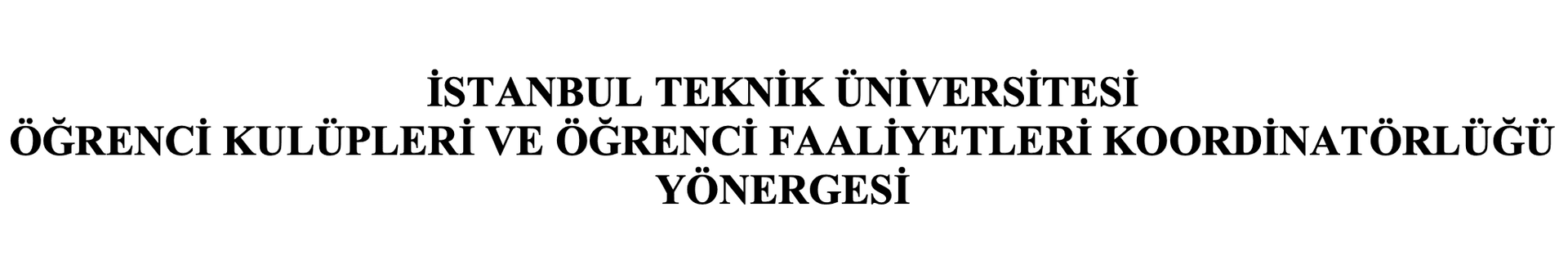 İSTANBUL TEKNİK ÜNİVERSİTESİ
ÖĞRENCİ KULÜPLERİ VE ÖĞRENCİ FAALİYETLERİ KOORDİNATÖRLÜĞÜ
YÖNERGESİ